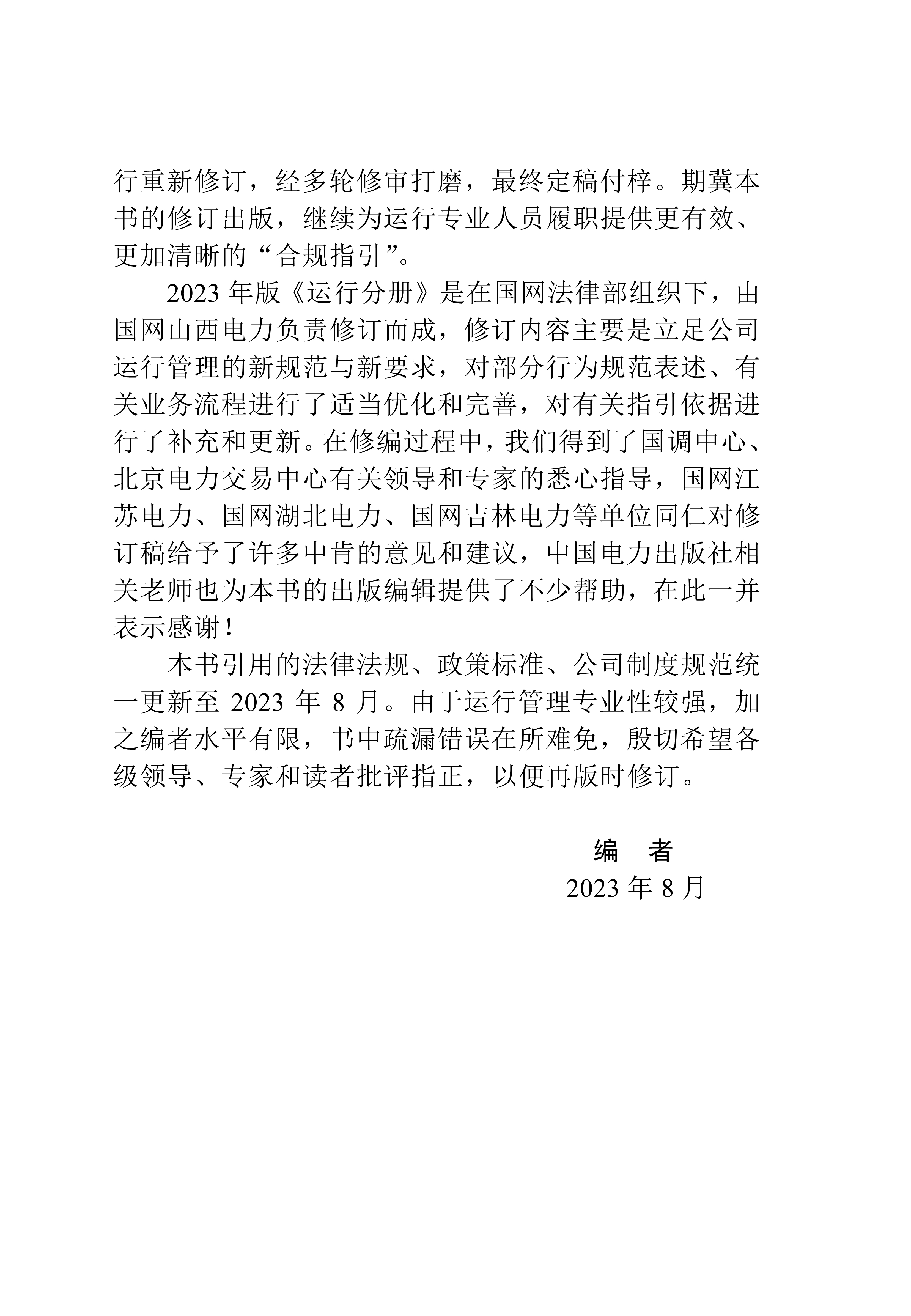 行重新修订，经多轮修审打磨，最终定稿付梓。期冀本书的修订出版，继续为运行专业人员履职提供更有效、更加清晰的“合规指引”。

2023 年版《运行分册》是在国网法律部组织下，由国网山西电力负责修订而成，修订内容主要是立足公司运行管理的新规范与新要求，对部分行为规范表述、有关业务流程进行了适当优化和完善，对有关指引依据进行了补充和更新。在修编过程中，我们得到了国调中心、北京电力交易中心有关领导和专家的悉心指导，国网江苏电力、国网湖北电力、国网吉林电力等单位同仁对修订稿给予了许多中肯的意见和建议，中国电力出版社相关老师也为本书的出版编辑提供了不少帮助，在此一并表示感谢！

本书引用的法律法规、政策标准、公司制度规范统一更新至 2023 年 8 月。由于运行管理专业性较强，加之编者水平有限，书中疏漏错误在所难免，殷切希望各级领导、专家和读者批评指正，以便再版时修订。

编　者
2023 年 8 月